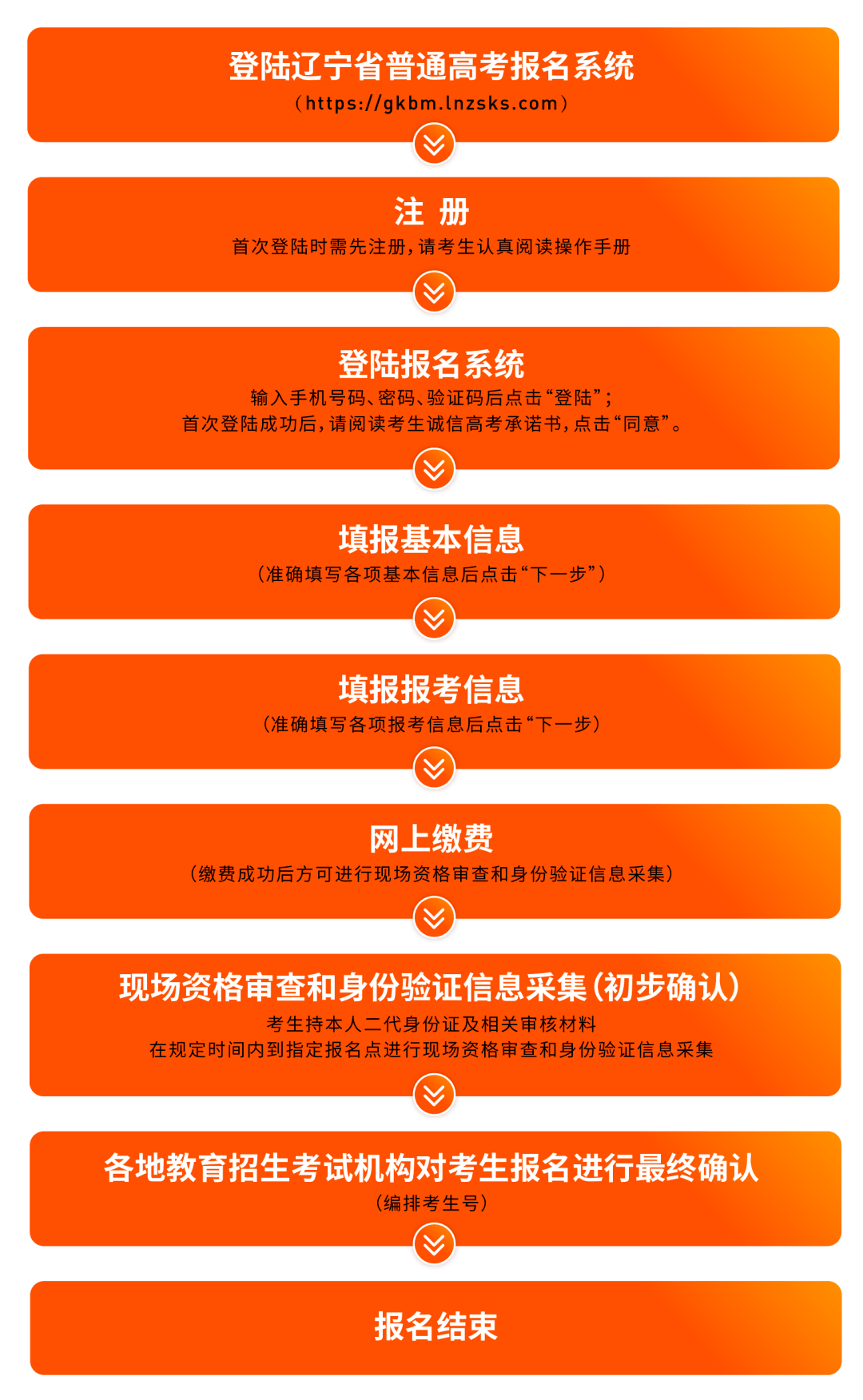 登陆辽宁省普通高考报名系统
（https://gkbm.lnzsks.com）

注 册
首次登陆时需先注册，请考生认真阅读操作手册

登陆报名系统
输入手机号码、密码、验证码后点击“登陆”；
首次登陆成功后，请阅读考生诚信高考承诺书，点击“同意”。

填报基本信息
（准确填写各项基本信息后点击“下一步”）

填报报考信息
（准确填写各项报考信息后点击“下一步）

网上缴费
（缴费成功后方可进行现场资格审查和身份验证信息采集）

现场资格审查和身份验证信息采集（初步确认）
考生持本人二代身份证及相关审核材料
在规定时间内到指定报名点进行现场资格审查和身份验证信息采集

各地教育招生考试机构对考生报名进行最终确认
（编排考生号）

报名结束